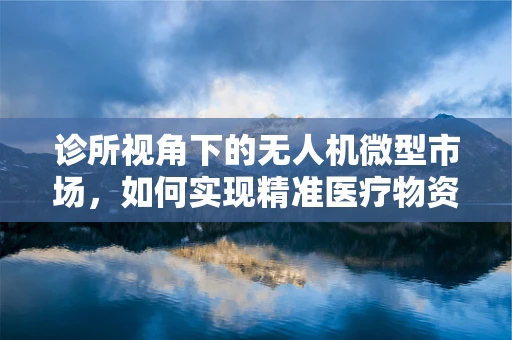 诊所视角下的无人机微型市场，如何实现精准医疗物资